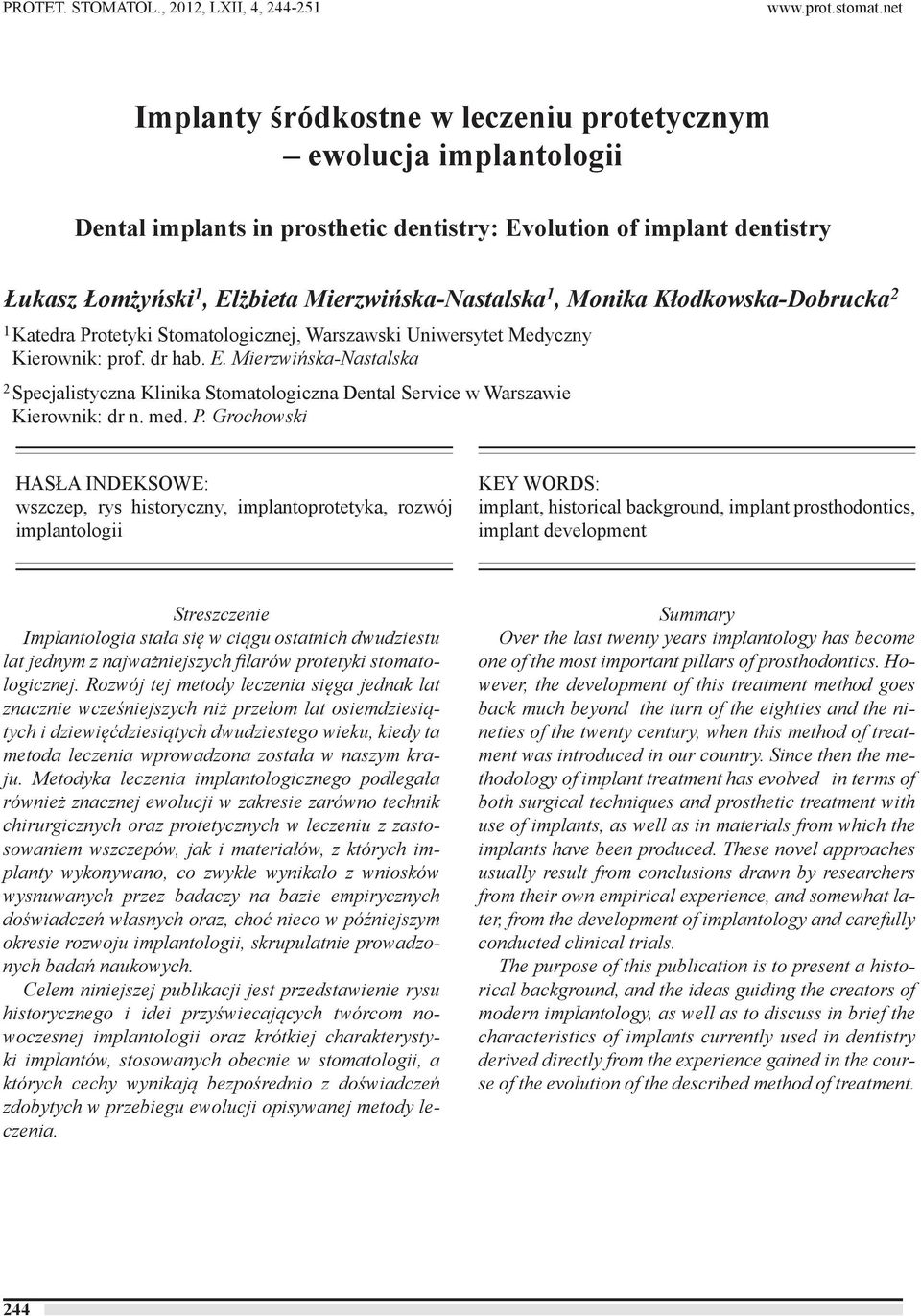 PROTET. STOMATOL., 2012, LXII, 4, 244-251 www.prot.stomat.net

Implanty śródkostne w leczeniu protetycznym – ewolucja implantologii

Dental implants in prosthetic dentistry: Evolution of implant dentistry

Łukasz Łomżyński$^1$, Elżbieta Mierzwińska-Nastalska$^1$, Monika Kłodkowska-Dobrucka$^2$

$^1$ Katedra Protetyki Stomatologicznej, Warszawski Uniwersytet Medyczny
Kierownik: prof. dr hab. E. Mierzwińska-Nastalska

$^2$ Specjalistyczna Klinika Stomatologiczna Dental Service w Warszawie
Kierownik: dr n. med. P. Grochowski

HASŁA INDEKSOWE:
wszczep, rys historyczny, implantoprotetyka, rozwój implantologii

KEY WORDS:
implant, historical background, implant prosthodontics, implant development

Streszczenie

Implantologia stała się w ciągu ostatnich dwudziestu lat jednym z najważniejszych filarów protetyki stomatologicznej. Rozwój tej metody leczenia sięga jednak lat znacznie wcześniejszych niż przełom lat osiemdziesiątych i dziewięćdziesiątych dwudziestego wieku, kiedy ta metoda leczenia wprowadzona została w naszym kraju. Metodyka leczenia implantologicznego podlegała również znacznej ewolucji w zakresie zarówno technik chirurgicznych oraz protetycznych w leczeniu z zastosowaniem wszczepów, jak i materiałów, z których implanty wykonywano, co zwykle wynikało z wniosków wysnuwanych przez badaczy na bazie empirycznych doświadczeń własnych oraz, choć nieco w późniejszym okresie rozwoju implantologii, skrupulatnie prowadzonych badań naukowych.

Celem niniejszej publikacji jest przedstawienie rysu historycznego i idei przyświecających twórcom nowoczesnej implantologii oraz krótkiej charakterystyki implantów, stosowanych obecnie w stomatologii, a których cechy wynikają bezpośrednio z doświadczeń zdobytych w przebiegu ewolucji opisywanej metody leczenia.

Summary

Over the last twenty years implantology has become one of the most important pillars of prosthodontics. However, the development of this treatment method goes back much beyond the turn of the eighties and the nineties of the twenty century, when this method of treatment was introduced in our country. Since then the methodology of implant treatment has evolved in terms of both surgical techniques and prosthetic treatment with use of implants, as well as in materials from which the implants have been produced. These novel approaches usually result from conclusions drawn by researchers from their own empirical experience, and somewhat later, from the development of implantology and carefully conducted clinical trials.

The purpose of this publication is to present a historical background, and the ideas guiding the creators of modern implantology, as well as to discuss in brief the characteristics of implants currently used in dentistry derived directly from the experience gained in the course of the evolution of the described method of treatment.

244